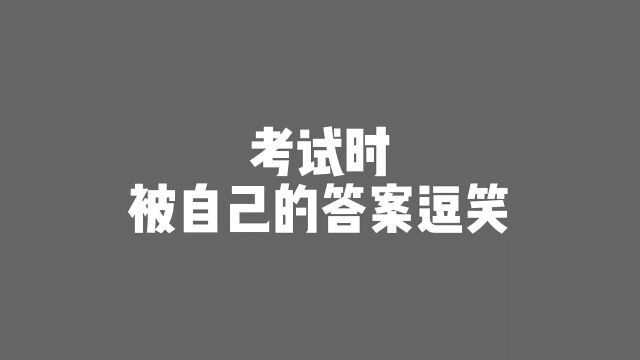 考试时
被自己的答案逗笑